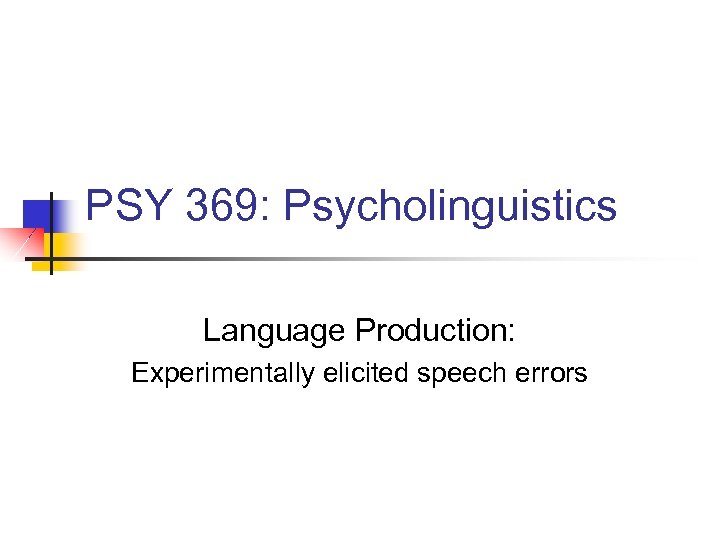 PSY 369: Psycholinguistics

Language Production:
Experimentally elicited speech errors